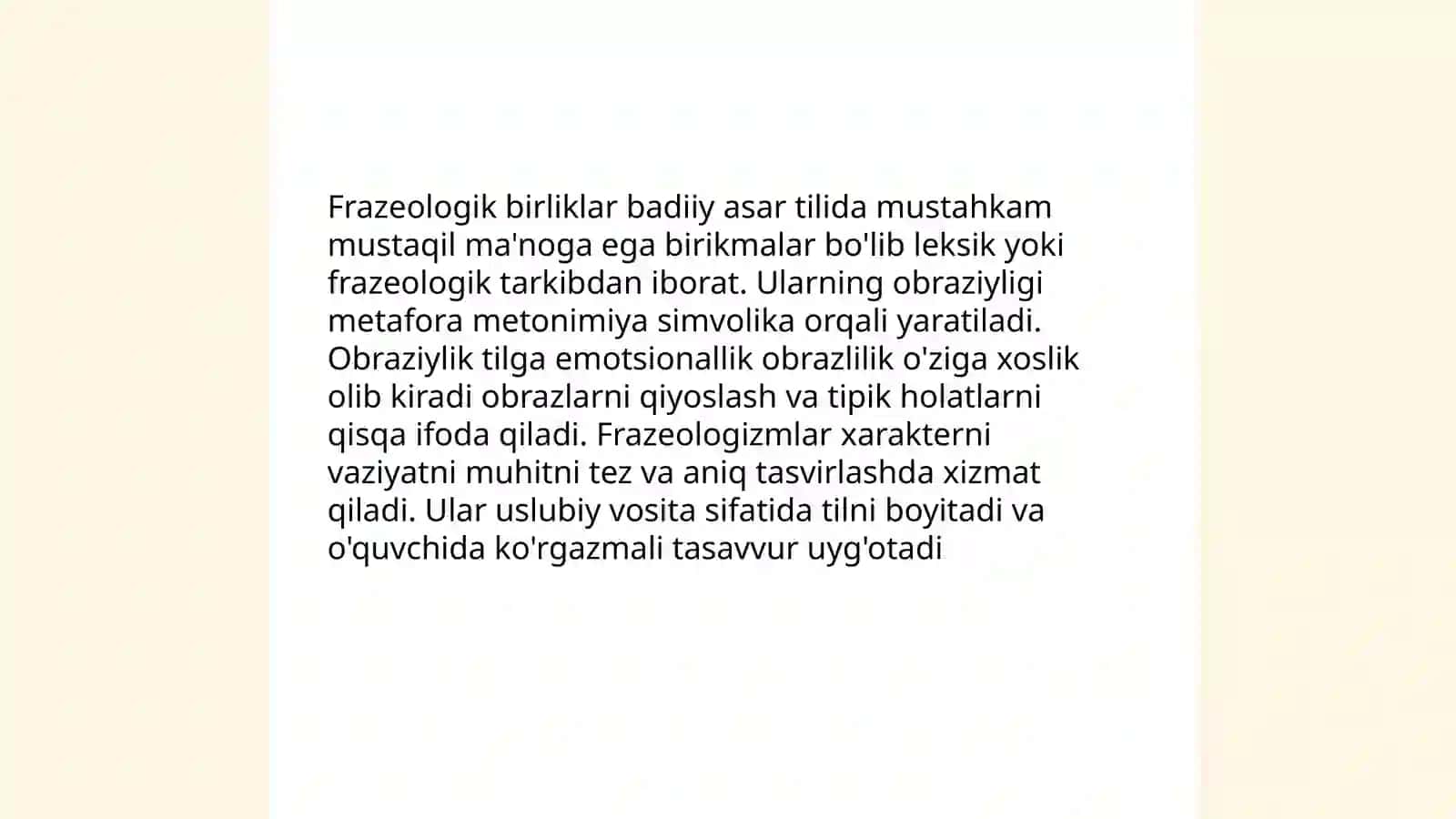 Frazeologik birliklar badiiy asar tilida mustahkam mustaqil ma'noga ega birikmalar bo'lib leksik yoki frazeologik tarkibdan iborat. Ularning obraziyligi metafora metonimiya simvolika orqali yaratiladi. Obraziylik tilga emotsionallik obrazlilik o'ziga xoslik olib kiradi obrazlarni qiyoslash va tipik holatlarni qisqa ifoda qiladi. Frazeologizmlar xarakterni vaziyatni muhitni tez va aniq tasvirlashda xizmat qiladi. Ular uslubiy vosita sifatida tilni boyitadi va o'quvchida ko'rgazmali tasavvur uyg'otadi